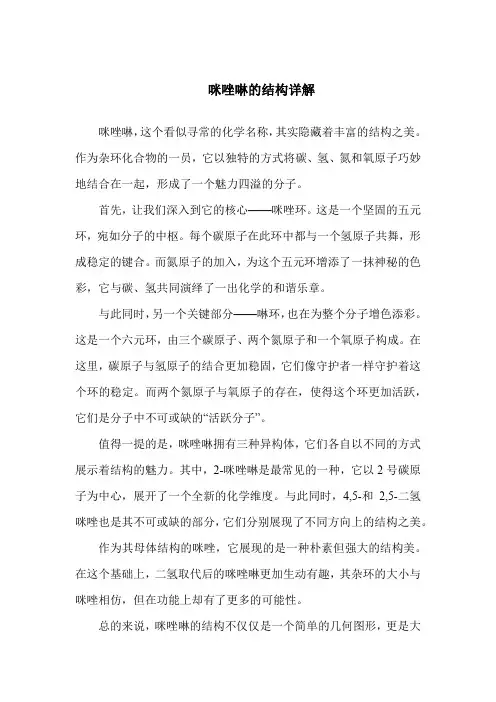 咪唑啉的结构详解

咪唑啉，这个看似寻常的化学名称，其实隐藏着丰富的结构之美。作为杂环化合物的一员，它以独特的方式将碳、氢、氮和氧原子巧妙地结合在一起，形成了一个魅力四溢的分子。

首先，让我们深入到它的核心——咪唑环。这是一个坚固的五元环，宛如分子的中枢。每个碳原子在此环中都与一个氢原子共舞，形成稳定的键合。而氮原子的加入，为这个五元环增添了一抹神秘的色彩，它与碳、氢共同演绎了一出化学的和谐乐章。

与此同时，另一个关键部分——啉环，也在为整个分子增色添彩。这是一个六元环，由三个碳原子、两个氮原子和一个氧原子构成。在这里，碳原子与氢原子的结合更加稳固，它们像守护者一样守护着这个环的稳定。而两个氮原子与氧原子的存在，使得这个环更加活跃，它们是分子中不可或缺的“活跃分子”。

值得一提的是，咪唑啉拥有三种异构体，它们各自以不同的方式展示着结构的魅力。其中，2-咪唑啉是最常见的一种，它以 2 号碳原子为中心，展开了一个全新的化学维度。与此同时，4,5-和 2,5-二氢咪唑也是其不可或缺的部分，它们分别展现了不同方向上的结构之美。

作为其母体结构的咪唑，它展现的是一种朴素但强大的结构美。在这个基础上，二氢取代后的咪唑啉更加生动有趣，其杂环的大小与咪唑相仿，但在功能上却有了更多的可能性。

总的来说，咪唑啉的结构不仅仅是一个简单的几何图形，更是大